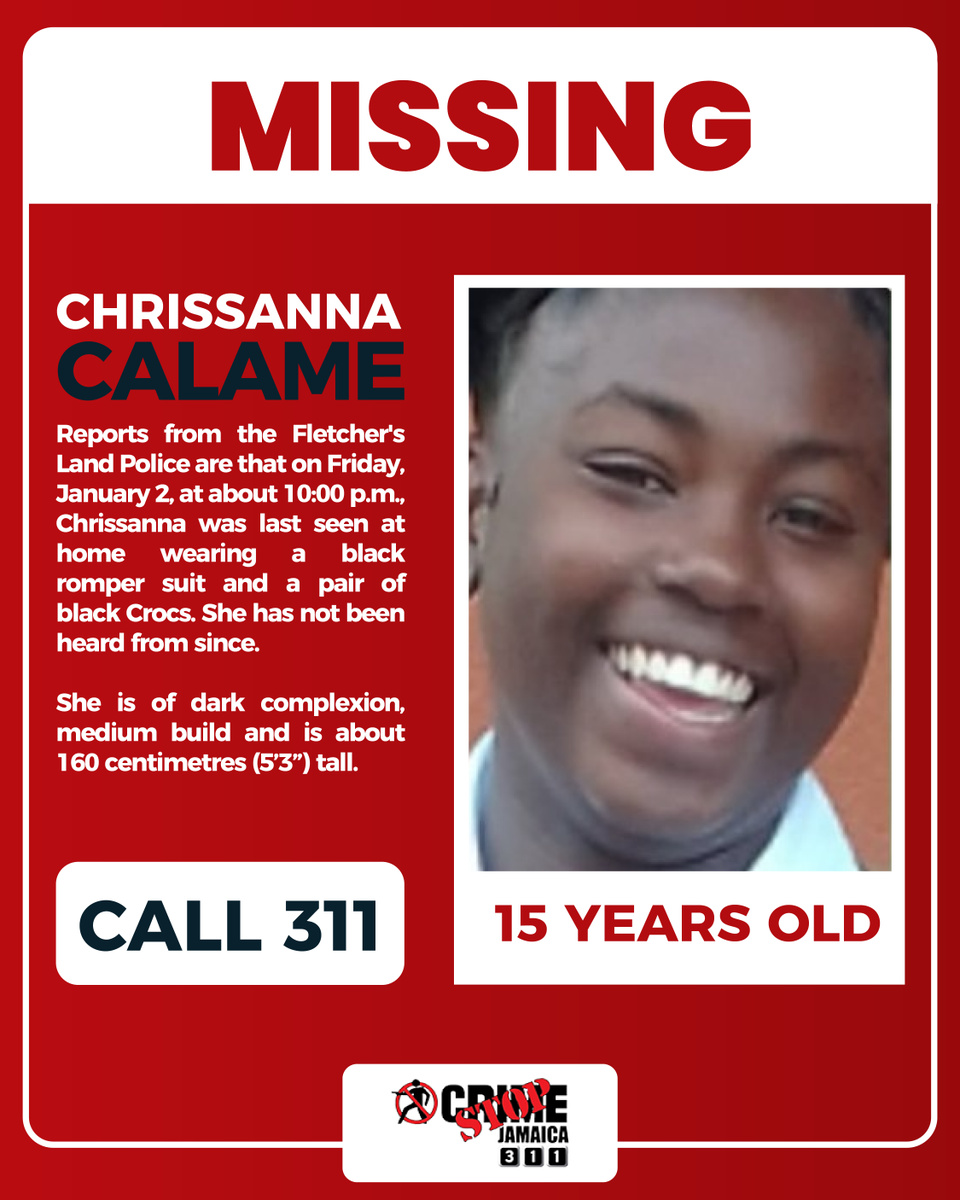 MISSING

CHRISSANNA
CALAME

Reports from the Fletcher's Land Police are that on Friday, January 2, at about 10:00 p.m., Chrissanna was last seen at home wearing a black romper suit and a pair of black Crocs. She has not been heard from since.

She is of dark complexion, medium build and is about 160 centimetres (5'3") tall.

CALL 311

15 YEARS OLD

CRIME STOP
JAMAICA
311